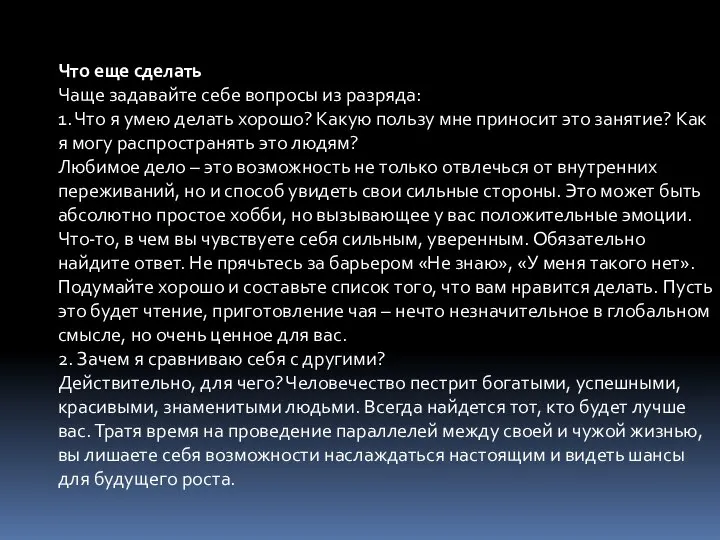 Что еще сделать
Чаще задавайте себе вопросы из разряда:
1. Что я умею делать хорошо? Какую пользу мне приносит это занятие? Как я могу распространять это людям?
Любимое дело – это возможность не только отвлечься от внутренних переживаний, но и способ увидеть свои сильные стороны. Это может быть абсолютно простое хобби, но вызывающее у вас положительные эмоции. Что-то, в чем вы чувствуете себя сильным, уверенным. Обязательно найдите ответ. Не прячьтесь за барьером «Не знаю», «У меня такого нет». Подумайте хорошо и составьте список того, что вам нравится делать. Пусть это будет чтение, приготовление чая – нечто незначительное в глобальном смысле, но очень ценное для вас.
2. Зачем я сравниваю себя с другими?
Действительно, для чего? Человечество пестрит богатыми, успешными, красивыми, знаменитыми людьми. Всегда найдется тот, кто будет лучше вас. Тратя время на проведение параллелей между своей и чужой жизнью, вы лишаете себя возможности наслаждаться настоящим и видеть шансы для будущего роста.